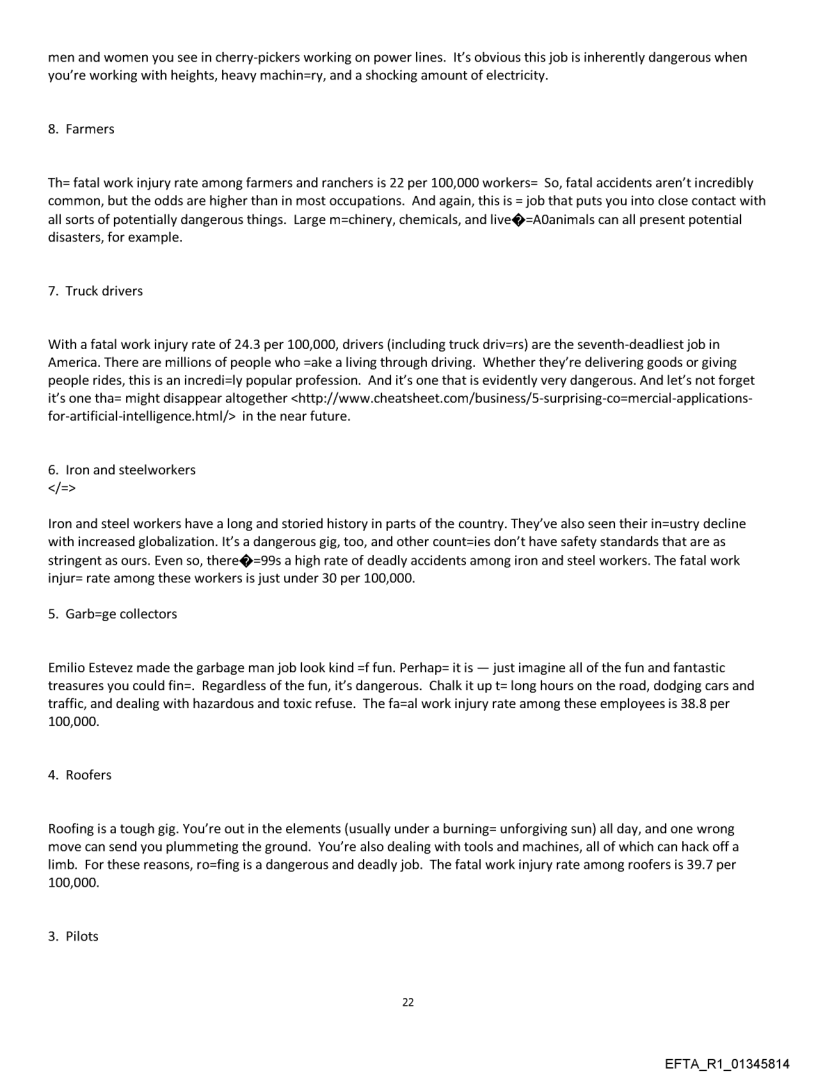 men and women you see in cherry-pickers working on power lines. It's obvious this job is inherently dangerous when you're working with heights, heavy machin=ry, and a shocking amount of electricity.

8. Farmers

Th= fatal work injury rate among farmers and ranchers is 22 per 100,000 workers= So, fatal accidents aren't incredibly common, but the odds are higher than in most occupations. And again, this is = job that puts you into close contact with all sorts of potentially dangerous things. Large m=chinery, chemicals, and live�=A0animals can all present potential disasters, for example.

7. Truck drivers

With a fatal work injury rate of 24.3 per 100,000, drivers (including truck driv=rs) are the seventh-deadliest job in America. There are millions of people who =ake a living through driving. Whether they're delivering goods or giving people rides, this is an incredi=ly popular profession. And it's one that is evidently very dangerous. And let's not forget it's one tha= might disappear altogether <http://www.cheatsheet.com/business/5-surprising-co=mercial-applications-for-artificial-intelligence.html/> in the near future.

6. Iron and steelworkers
</=>

Iron and steel workers have a long and storied history in parts of the country. They've also seen their in=ustry decline with increased globalization. It's a dangerous gig, too, and other count=ies don't have safety standards that are as stringent as ours. Even so, there�=99s a high rate of deadly accidents among iron and steel workers. The fatal work injur= rate among these workers is just under 30 per 100,000.

5. Garb=ge collectors

Emilio Estevez made the garbage man job look kind =f fun. Perhap= it is — just imagine all of the fun and fantastic treasures you could fin=. Regardless of the fun, it's dangerous. Chalk it up t= long hours on the road, dodging cars and traffic, and dealing with hazardous and toxic refuse. The fa=al work injury rate among these employees is 38.8 per 100,000.

4. Roofers

Roofing is a tough gig. You're out in the elements (usually under a burning= unforgiving sun) all day, and one wrong move can send you plummeting the ground. You're also dealing with tools and machines, all of which can hack off a limb. For these reasons, ro=fing is a dangerous and deadly job. The fatal work injury rate among roofers is 39.7 per 100,000.

3. Pilots

22

EFTA_R1_01345814